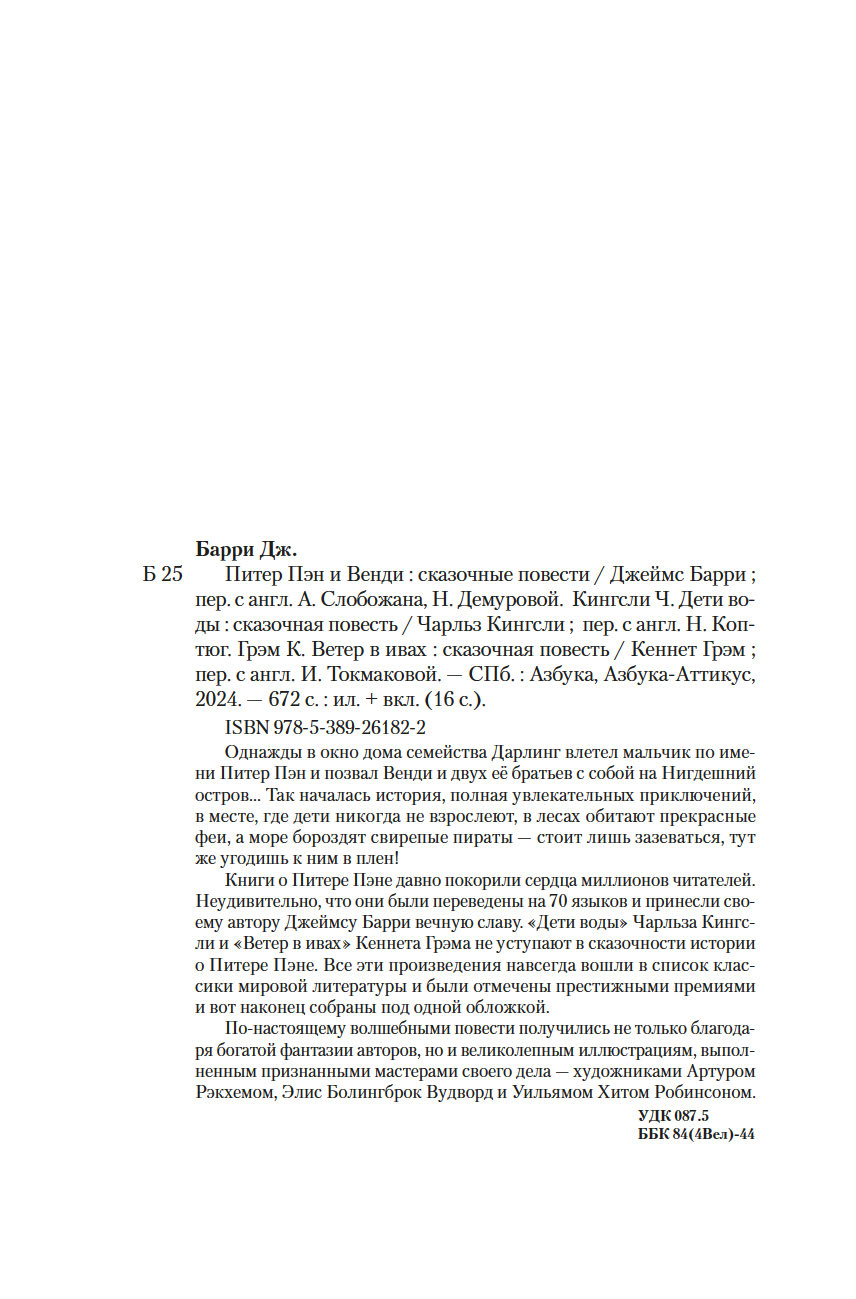 Барри Дж.

Б 25 Питер Пэн и Венди : сказочные повести / Джеймс Барри ; пер. с англ. А. Слобожана, Н. Демуровой. Кингсли Ч. Дети воды : сказочная повесть / Чарльз Кингсли ; пер. с англ. Н. Коптюг. Грэм К. Ветер в ивах : сказочная повесть / Кеннет Грэм ; пер. с англ. И. Токмаковой. — СПб. : Азбука, Азбука-Аттикус, 2024. — 672 с. : ил. + вкл. (16 с.).

ISBN 978-5-389-26182-2

Однажды в окно дома семейства Дарлинг влетел мальчик по имени Питер Пэн и позвал Венди и двух её братьев с собой на Нигдешний остров... Так началась история, полная увлекательных приключений, в месте, где дети никогда не взрослеют, в лесах обитают прекрасные феи, а море бороздят свирепые пираты — стоит лишь зазеваться, тут же угодишь к ним в плен!

Книги о Питере Пэне давно покорили сердца миллионов читателей. Неудивительно, что они были переведены на 70 языков и принесли своему автору Джеймсу Барри вечную славу. «Дети воды» Чарльза Кингсли и «Ветер в ивах» Кеннета Грэма не уступают в сказочности истории о Питере Пэне. Все эти произведения навсегда вошли в список классики мировой литературы и были отмечены престижными премиями и вот наконец собраны под одной обложкой.

По-настоящему волшебными повести получились не только благодаря богатой фантазии авторов, но и великолепным иллюстрациям, выполненным признанными мастерами своего дела — художниками Артуром Рэкхемом, Элис Болингброк Вудворд и Уильямом Хитом Робинсоном.

УДК 087.5
ББК 84(4Вел)-44